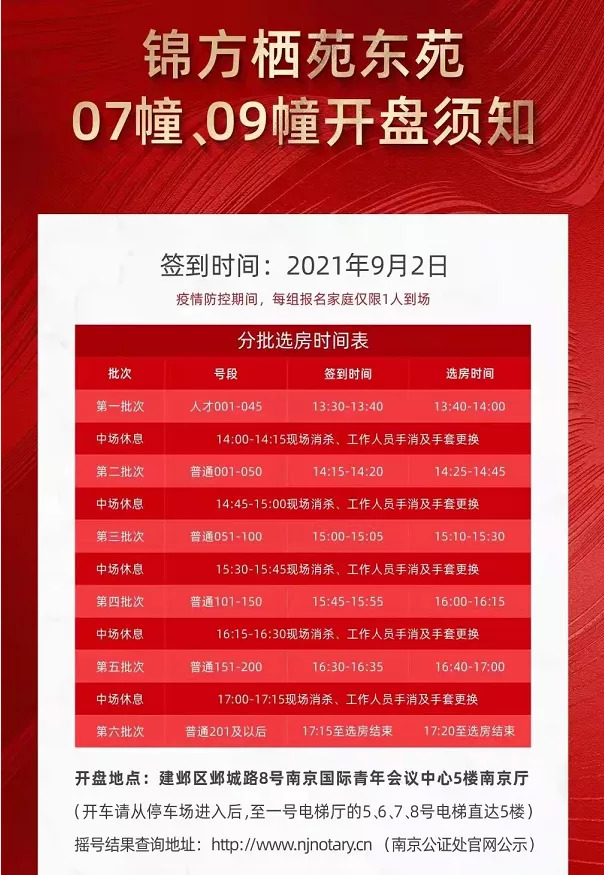 锦方栖苑东苑
07幢、09幢开盘须知

签到时间：2021年9月2日
疫情防控期间，每组报名家庭仅限1人到场

分批选房时间表

| 批次 | 号段 | 签到时间 | 选房时间 |
|---|---|---|---|
| 第一批次 | 人才001-045 | 13:30-13:40 | 13:40-14:00 |
| 中场休息 | 14:00-14:15现场消杀、工作人员手消及手套更换 | | |
| 第二批次 | 普通001-050 | 14:15-14:20 | 14:25-14:45 |
| 中场休息 | 14:45-15:00现场消杀、工作人员手消及手套更换 | | |
| 第三批次 | 普通051-100 | 15:00-15:05 | 15:10-15:30 |
| 中场休息 | 15:30-15:45现场消杀、工作人员手消及手套更换 | | |
| 第四批次 | 普通101-150 | 15:45-15:55 | 16:00-16:15 |
| 中场休息 | 16:15-16:30现场消杀、工作人员手消及手套更换 | | |
| 第五批次 | 普通151-200 | 16:30-16:35 | 16:40-17:00 |
| 中场休息 | 17:00-17:15现场消杀、工作人员手消及手套更换 | | |
| 第六批次 | 普通201及以后 | 17:15至选房结束 | 17:20至选房结束 |

开盘地点：建邺区邺城路8号南京国际青年会议中心5楼南京厅
（开车请从停车场进入后，至一号电梯厅的5、6、7、8号电梯直达5楼）
摇号结果查询地址：http://www.njnotary.cn （南京公证处官网公示）